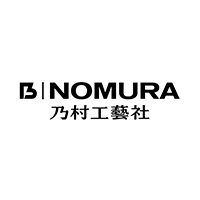 NOMURA
乃村工藝社